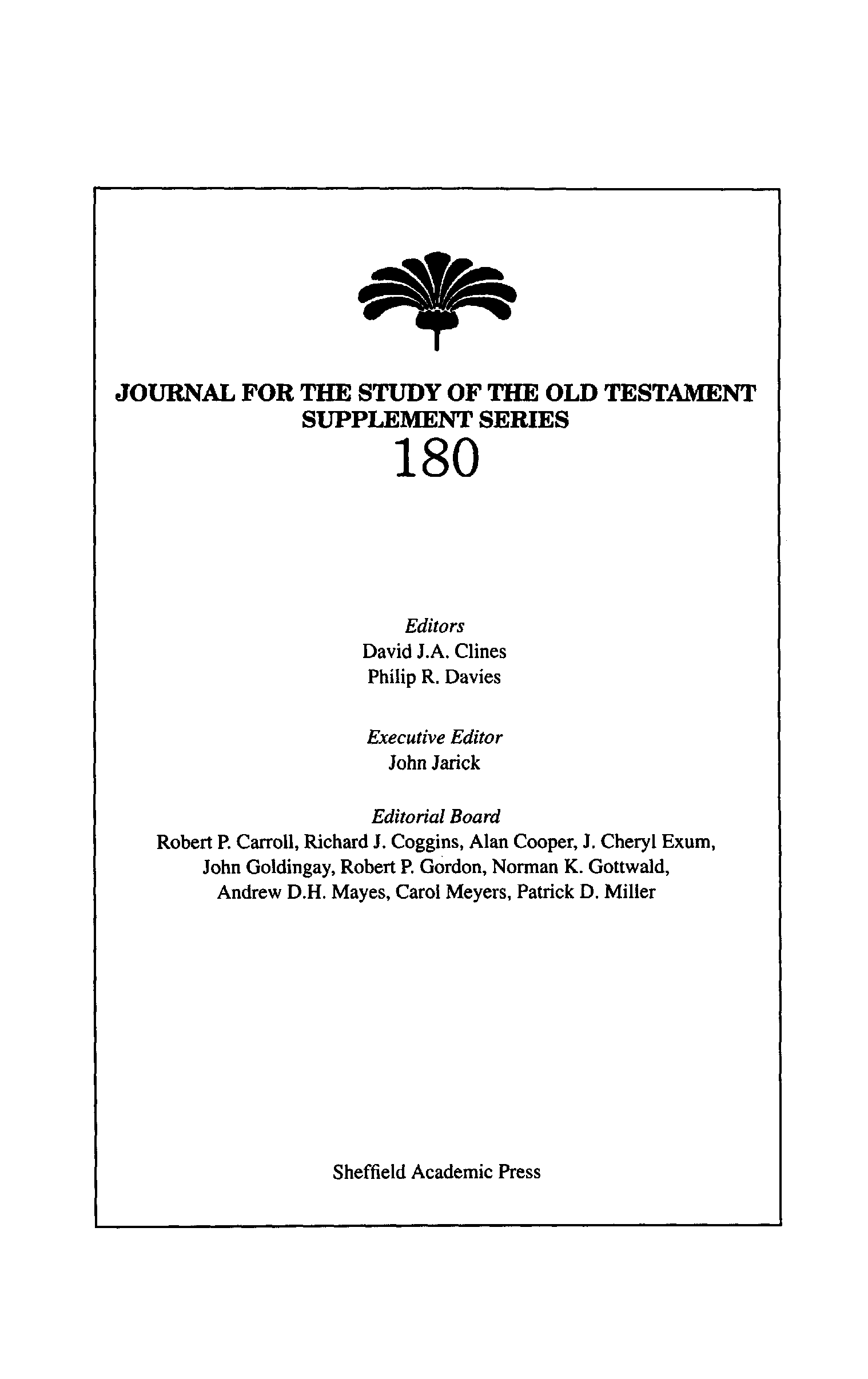 JOURNAL FOR THE STUDY OF THE OLD TESTAMENT
SUPPLEMENT SERIES
180

Editors
David J.A. Clines
Philip R. Davies

Executive Editor
John Jarick

Editorial Board
Robert P. Carroll, Richard J. Coggins, Alan Cooper, J. Cheryl Exum, John Goldingay, Robert P. Gordon, Norman K. Gottwald, Andrew D.H. Mayes, Carol Meyers, Patrick D. Miller

Sheffield Academic Press